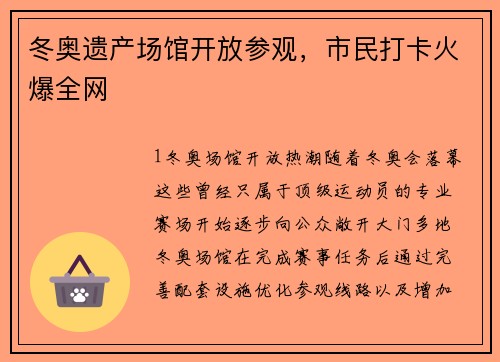 冬奥遗产场馆开放参观，市民打卡火爆全网

1冬奥场馆开放热潮随着冬奥会落幕这些曾经只属于顶级运动员的专业赛场开始逐步向公众敞开大门多地冬奥场馆在完成赛事任务后通过完善配套设施优化参观线路以及增加